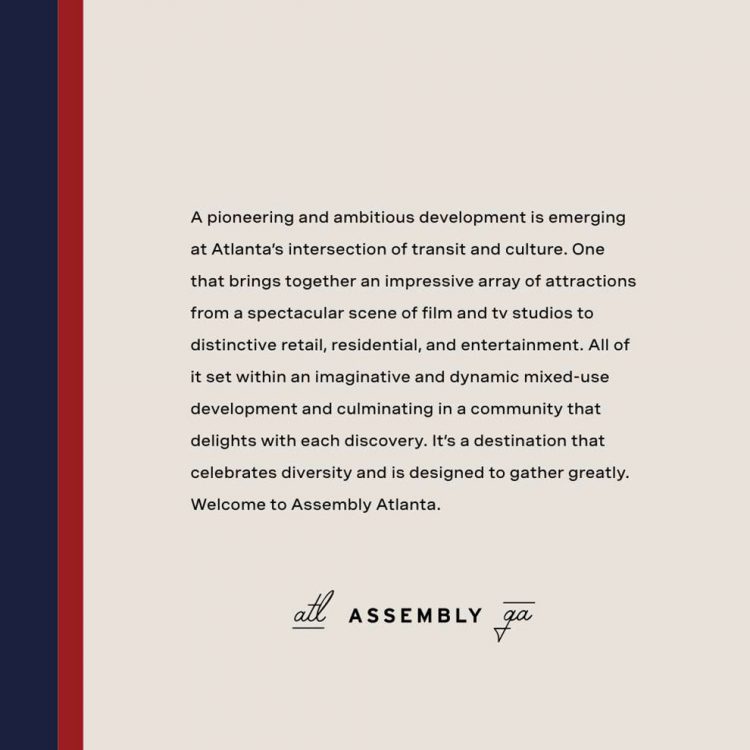 A pioneering and ambitious development is emerging at Atlanta's intersection of transit and culture. One that brings together an impressive array of attractions from a spectacular scene of film and tv studios to distinctive retail, residential, and entertainment. All of it set within an imaginative and dynamic mixed-use development and culminating in a community that delights with each discovery. It's a destination that celebrates diversity and is designed to gather greatly. Welcome to Assembly Atlanta.

atl ASSEMBLY ga